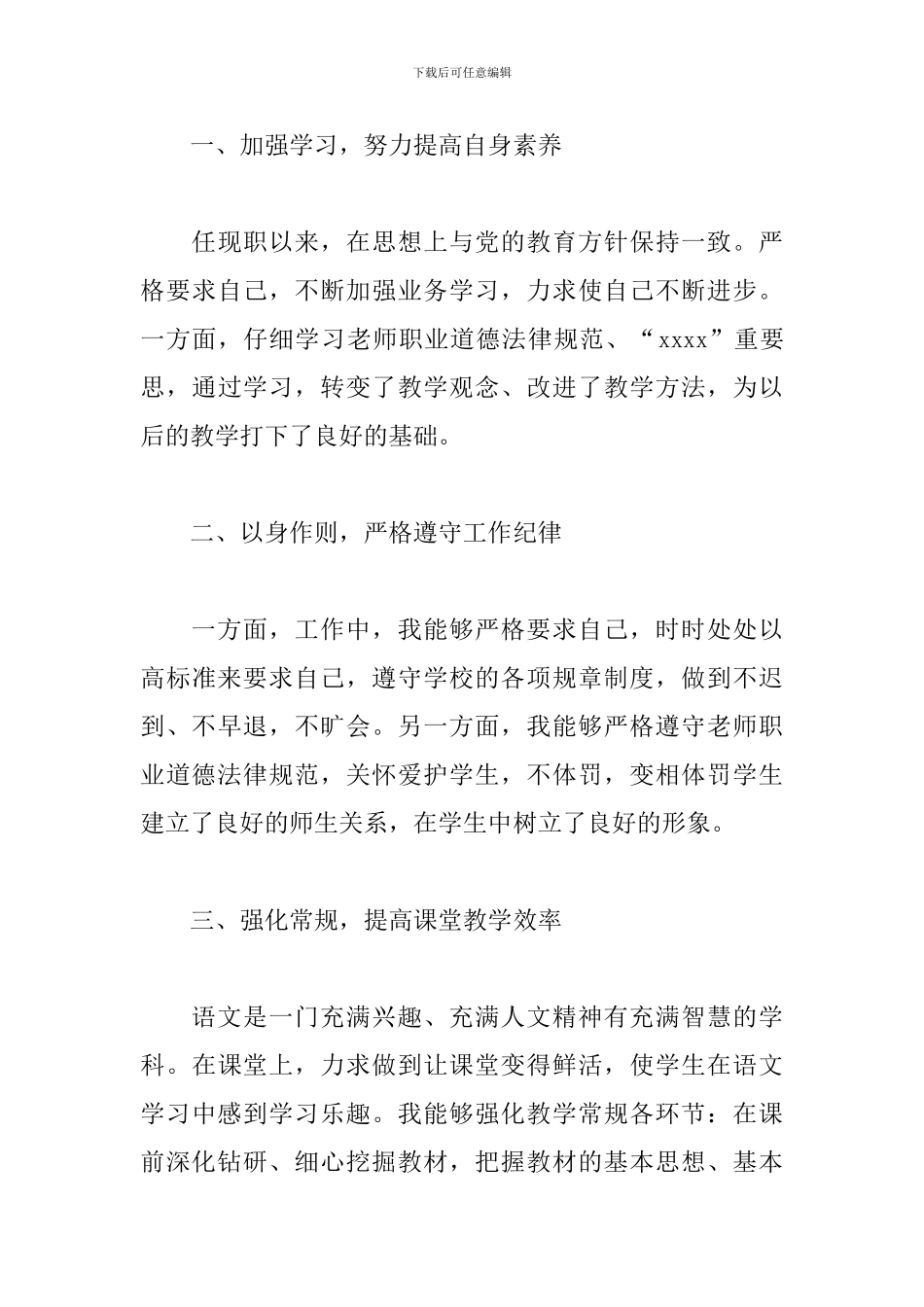 下载后可任意编辑

一、加强学习，努力提高自身素养

任现职以来，在思想上与党的教育方针保持一致。严格要求自己，不断加强业务学习，力求使自己不断进步。一方面，仔细学习老师职业道德法律规范、“xxxx”重要思，通过学习，转变了教学观念、改进了教学方法，为以后的教学打下了良好的基础。

二、以身作则，严格遵守工作纪律

一方面，工作中，我能够严格要求自己，时时处处以高标准来要求自己，遵守学校的各项规章制度，做到不迟到、不早退，不旷会。另一方面，我能够严格遵守老师职业道德法律规范，关怀爱护学生，不体罚，变相体罚学生建立了良好的师生关系，在学生中树立了良好的形象。

三、强化常规，提高课堂教学效率

语文是一门充满兴趣、充满人文精神有充满智慧的学科。在课堂上，力求做到让课堂变得鲜活，使学生在语文学习中感到学习乐趣。我能够强化教学常规各环节：在课前深化钻研、细心挖掘教材，把握教材的基本思想、基本